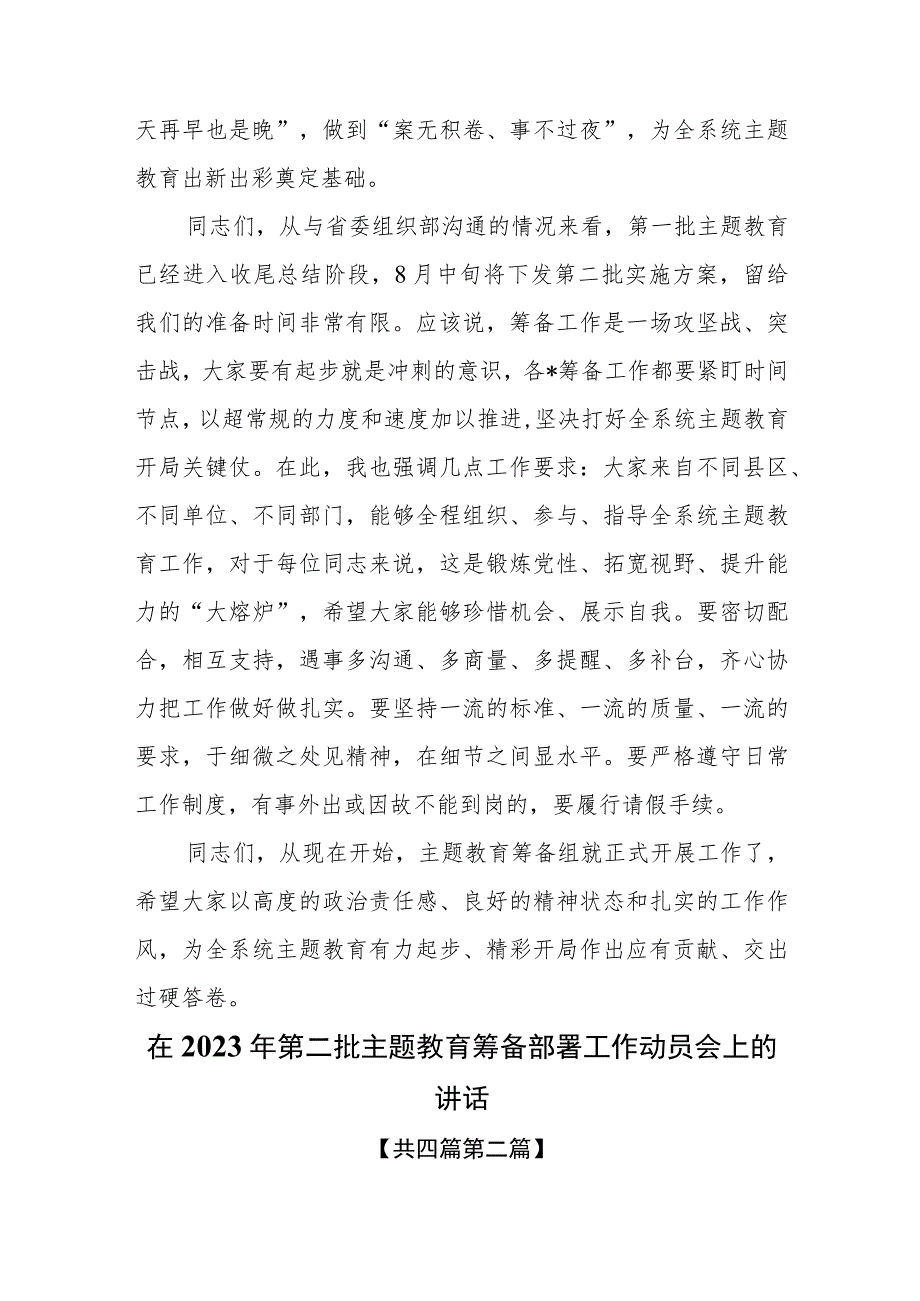 天再早也是晚”，做到“案无积卷、事不过夜”，为全系统主题教育出新出彩奠定基础。

同志们，从与省委组织部沟通的情况来看，第一批主题教育已经进入收尾总结阶段，8月中旬将下发第二批实施方案，留给我们的准备时间非常有限。应该说，筹备工作是一场攻坚战、突击战，大家要有起步就是冲刺的意识，各*筹备工作都要紧盯时间节点，以超常规的力度和速度加以推进，坚决打好全系统主题教育开局关键仗。在此，我也强调几点工作要求：大家来自不同县区、不同单位、不同部门，能够全程组织、参与、指导全系统主题教育工作，对于每位同志来说，这是锻炼党性、拓宽视野、提升能力的“大熔炉”，希望大家能够珍惜机会、展示自我。要密切配合，相互支持，遇事多沟通、多商量、多提醒、多补台，齐心协力把工作做好做扎实。要坚持一流的标准、一流的质量、一流的要求，于细微之处见精神，在细节之间显水平。要严格遵守日常工作制度，有事外出或因故不能到岗的，要履行请假手续。

同志们，从现在开始，主题教育筹备组就正式开展工作了，希望大家以高度的政治责任感、良好的精神状态和扎实的工作作风，为全系统主题教育有力起步、精彩开局作出应有贡献、交出过硬答卷。

在2023年第二批主题教育筹备部署工作动员会上的讲话

【共四篇第二篇】